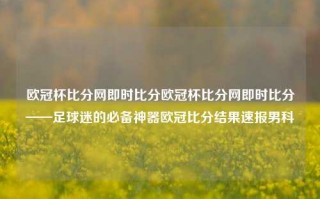 欧冠杯比分网即时比分欧冠杯比分网即时比分——足球迷的必备神器欧冠比分结果速报男科